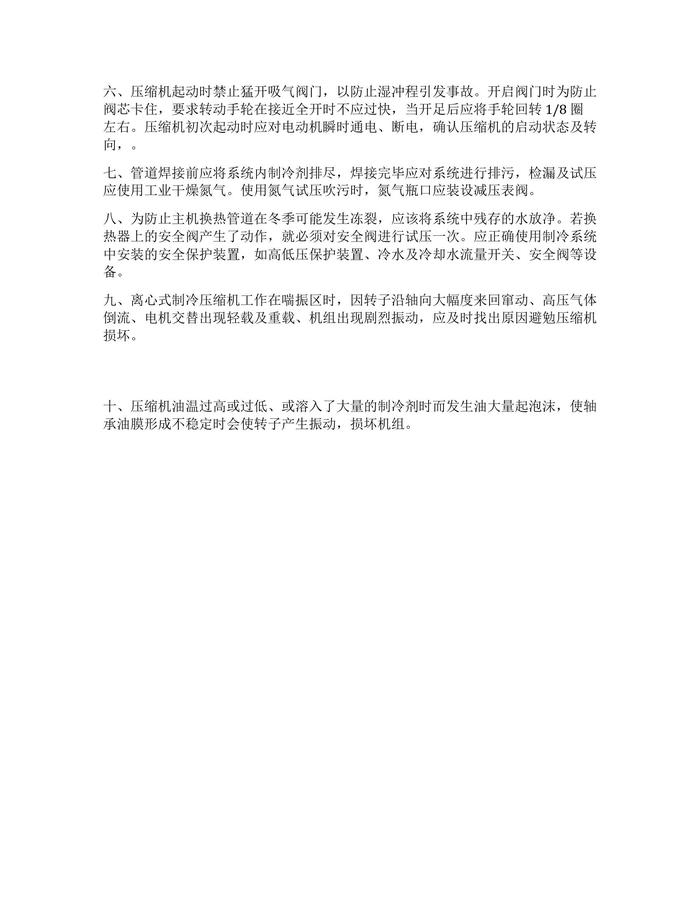 六、压缩机起动时禁止猛开吸气阀门，以防止湿冲程引发事故。开启阀门时为防止阀芯卡住，要求转动手轮在接近全开时不应过快，当开足后应将手轮回转 1/8 圈左右。压缩机初次起动时应对电动机瞬时通电、断电，确认压缩机的启动状态及转向，。

七、管道焊接前应将系统内制冷剂排尽，焊接完毕应对系统进行排污，检漏及试压应使用工业干燥氮气。使用氮气试压吹污时，氮气瓶口应装设减压表阀。

八、为防止主机换热管道在冬季可能发生冻裂，应该将系统中残存的水放净。若换热器上的安全阀产生了动作，就必须对安全阀进行试压一次。应正确使用制冷系统中安装的安全保护装置，如高低压保护装置、冷水及冷却水流量开关、安全阀等设备。

九、离心式制冷压缩机工作在喘振区时，因转子沿轴向大幅度来回窜动、高压气体倒流、电机交替出现轻载及重载、机组出现剧烈振动，应及时找出原因避勉压缩机损坏。

十、压缩机油温过高或过低、或溶入了大量的制冷剂时而发生油大量起泡沫，使轴承油膜形成不稳定时会使转子产生振动，损坏机组。